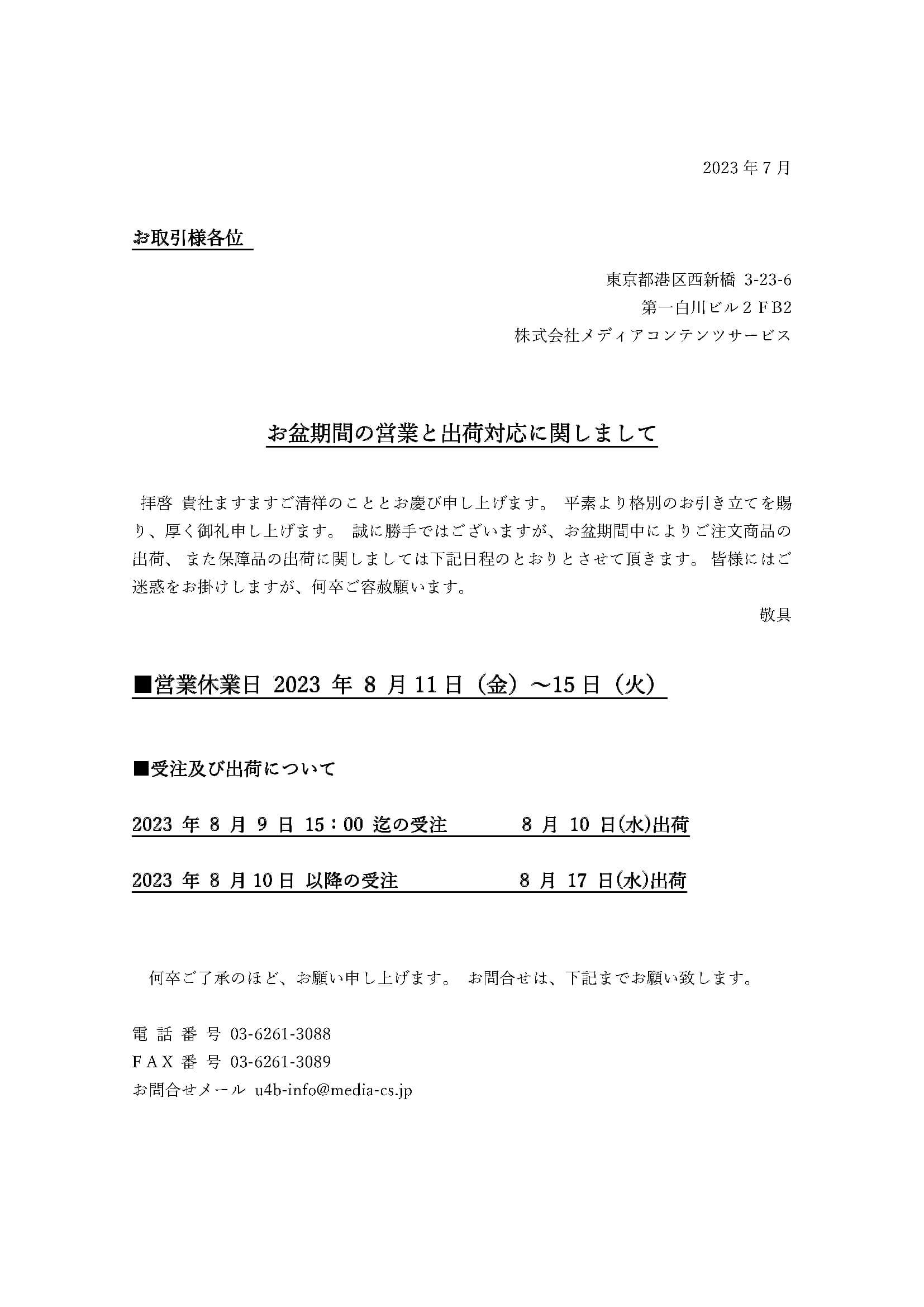 2023 年 7 月

お取引様各位

東京都港区西新橋 3-23-6
第一白川ビル２ＦB2
株式会社メディアコンテンツサービス

お盆期間の営業と出荷対応に関しまして

拝啓 貴社ますますご清祥のこととお慶び申し上げます。 平素より格別のお引き立てを賜り、厚く御礼申し上げます。 誠に勝手ではございますが、お盆期間中によりご注文商品の出荷、 また保障品の出荷に関しましては下記日程のとおりとさせて頂きます。 皆様にはご迷惑をお掛けしますが、何卒ご容赦願います。

敬具

■営業休業日 2023 年 8 月 11 日（金）～15 日（火）

■受注及び出荷について

2023 年 8 月 9 日 15：00 迄の受注 8 月 10 日(水)出荷

2023 年 8 月 10 日 以降の受注 8 月 17 日(水)出荷

何卒ご了承のほど、お願い申し上げます。 お問合せは、下記までお願い致します。

電 話 番 号 03-6261-3088
ＦＡＸ 番 号 03-6261-3089
お問合せメール u4b-info@media-cs.jp